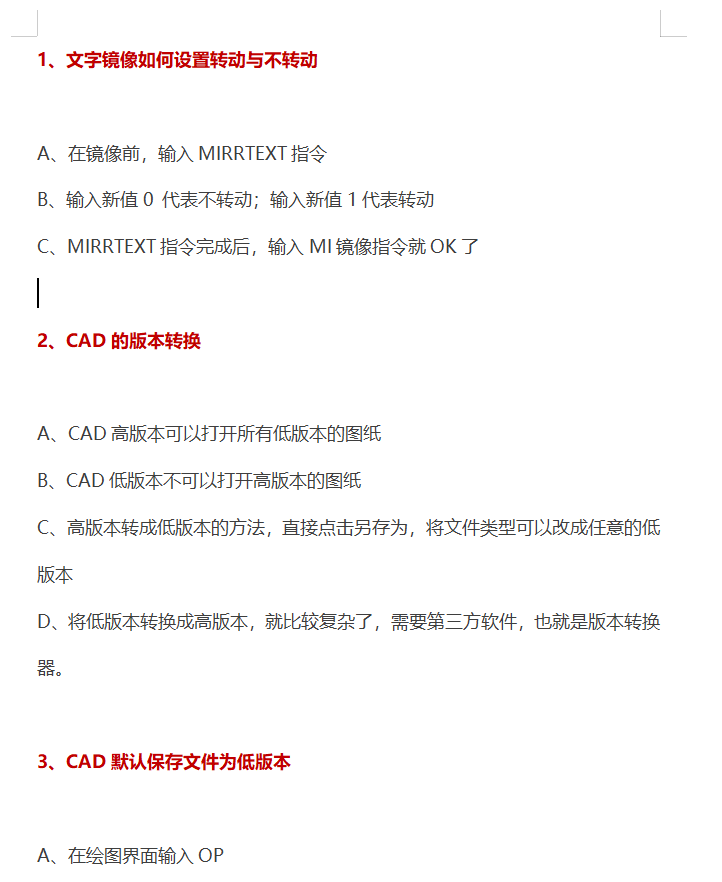 1、文字镜像如何设置转动与不转动

A、在镜像前，输入 MIRRTEXT 指令

B、输入新值 0 代表不转动；输入新值 1 代表转动

C、MIRRTEXT 指令完成后，输入 MI 镜像指令就 OK 了

2、CAD 的版本转换

A、CAD 高版本可以打开所有低版本的图纸

B、CAD 低版本不可以打开高版本的图纸

C、高版本转成低版本的方法，直接点击另存为，将文件类型可以改成任意的低版本

D、将低版本转换成高版本，就比较复杂了，需要第三方软件，也就是版本转换器。

3、CAD 默认保存文件为低版本

A、在绘图界面输入 OP